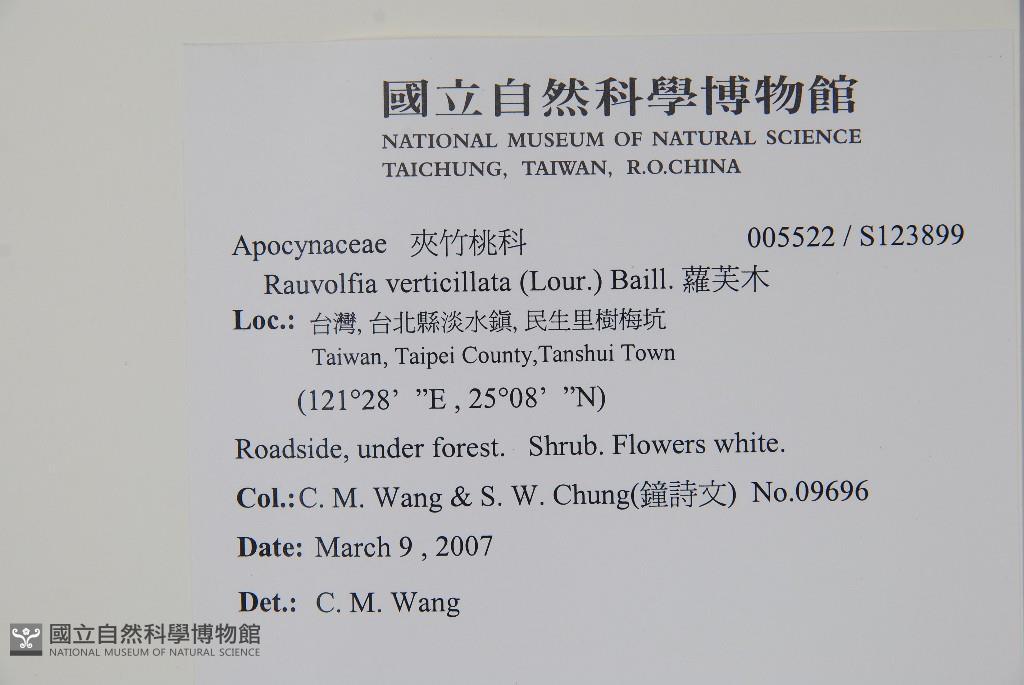 國立自然科學博物館
NATIONAL MUSEUM OF NATURAL SCIENCE
TAICHUNG, TAIWAN, R.O.CHINA

Apocynaceae 夾竹桃科 005522 / S123899

Rauvolfia verticillata (Lour.) Baill. 蘿芙木

Loc.: 台灣, 台北縣淡水鎮, 民生里樹梅坑
Taiwan, Taipei County,Tanshui Town

(121°28' "E , 25°08' "N)

Roadside, under forest. Shrub. Flowers white.

Col.: C. M. Wang & S. W. Chung(鐘詩文) No.09696

Date: March 9 , 2007

Det.: C. M. Wang

國立自然科學博物館
NATIONAL MUSEUM OF NATURAL SCIENCE